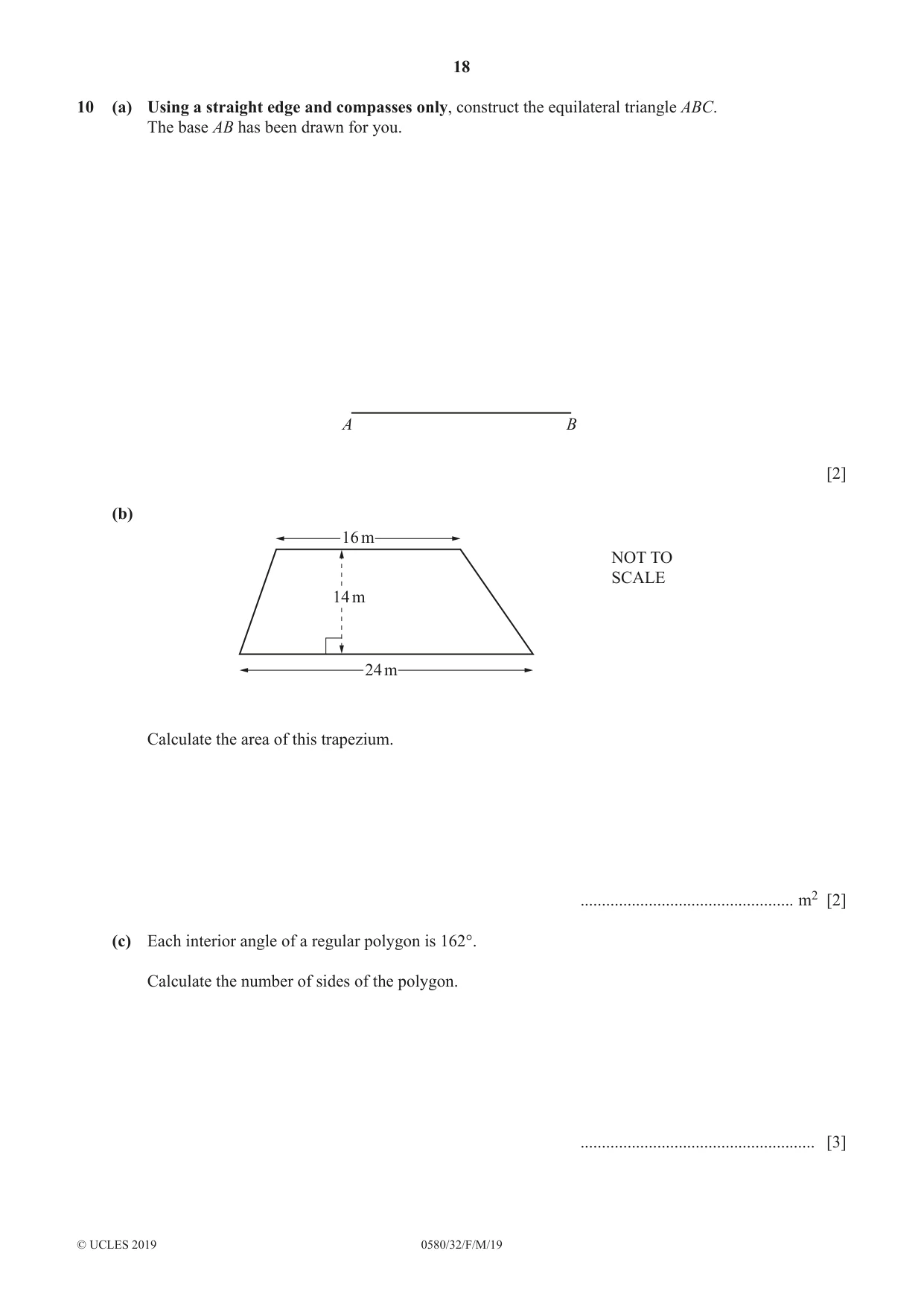 18

10 (a) Using a straight edge and compasses only, construct the equilateral triangle ABC.
The base AB has been drawn for you.

A B

[2]

(b)

16 m

14 m

24 m

NOT TO
SCALE

Calculate the area of this trapezium.

____ $m^2$ [2]

(c) Each interior angle of a regular polygon is 162°.

Calculate the number of sides of the polygon.

____ [3]

© UCLES 2019 0580/32/F/M/19